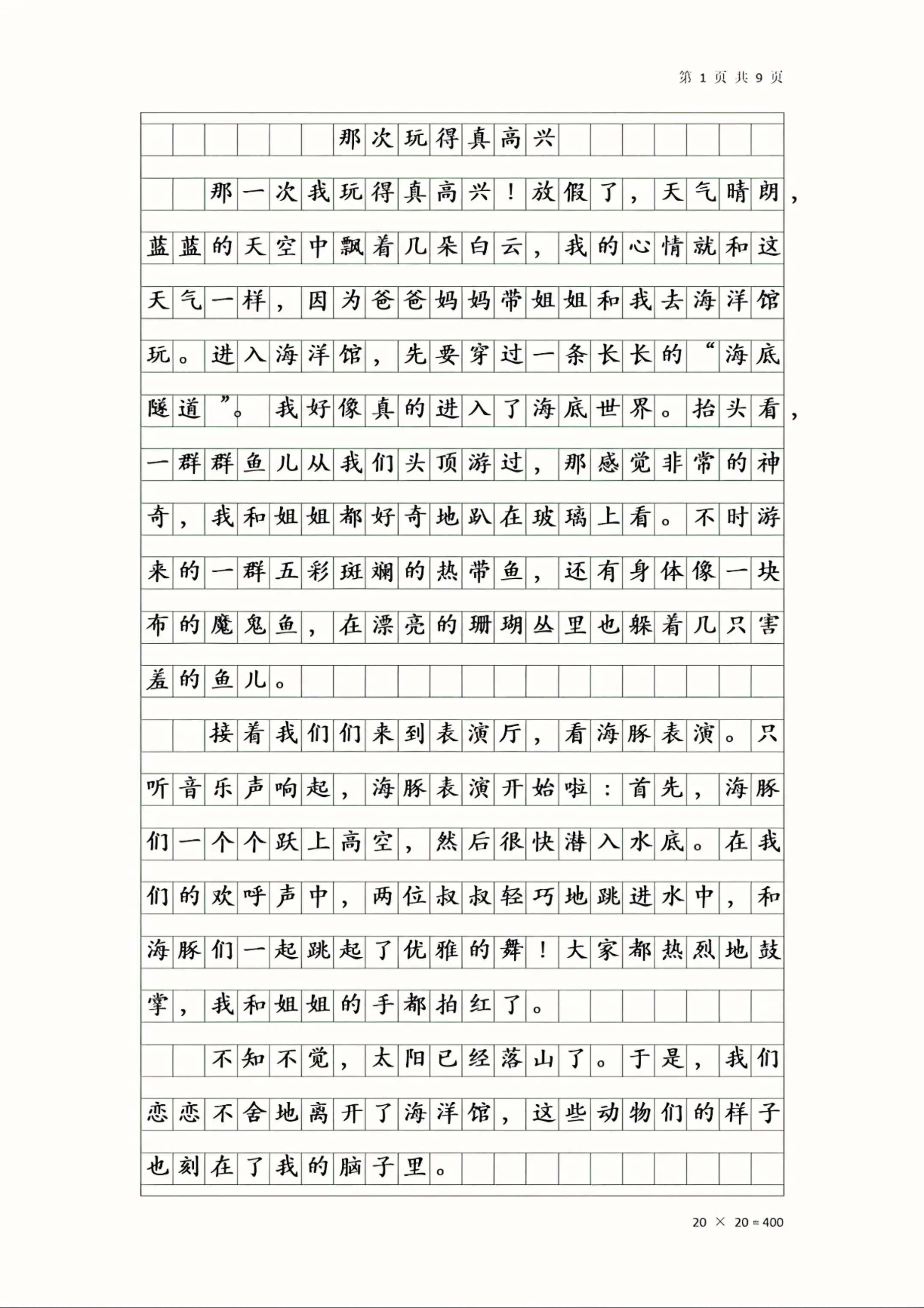 第 1 页 共 9 页

那次玩得真高兴

那一次我玩得真高兴！放假了，天气晴朗，蓝蓝的天空中飘着几朵白云，我的心情就和这天气一样，因为爸爸妈妈带姐姐和我去海洋馆玩。进入海洋馆，先要穿过一条长长的“海底隧道”。我好像真的进入了海底世界。抬头看，一群群鱼儿从我们头顶游过，那感觉非常的神奇，我和姐姐都好奇地趴在玻璃上看。不时游来的一群五彩斑斓的热带鱼，还有身体像一块布的魔鬼鱼，在漂亮的珊瑚丛里也躲着几只害羞的鱼儿。

接着我们们来到表演厅，看海豚表演。只听音乐声响起，海豚表演开始啦：首先，海豚们一个个跃上高空，然后很快潜入水底。在我们的欢呼声中，两位叔叔轻巧地跳进水中，和海豚们一起跳起了优雅的舞！大家都热烈地鼓掌，我和姐姐的手都拍红了。

不知不觉，太阳已经落山了。于是，我们恋恋不舍地离开了海洋馆，这些动物们的样子也刻在了我的脑子里。

20 × 20 = 400